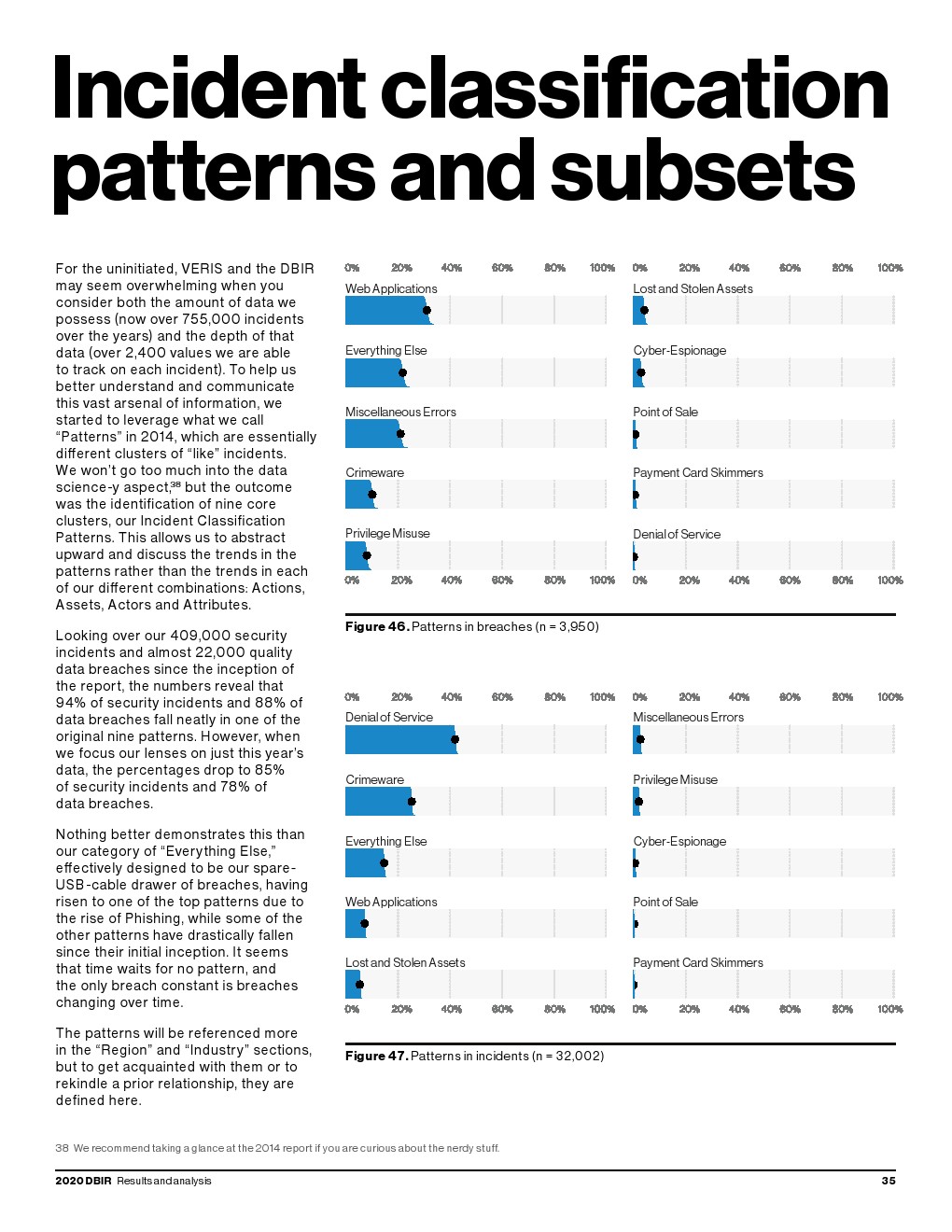 Incident classification patterns and subsets

For the uninitiated, VERIS and the DBIR may seem overwhelming when you consider both the amount of data we possess (now over 755,000 incidents over the years) and the depth of that data (over 2,400 values we are able to track on each incident). To help us better understand and communicate this vast arsenal of information, we started to leverage what we call "Patterns" in 2014, which are essentially different clusters of "like" incidents. We won't go too much into the data science-y aspect,$^{38}$ but the outcome was the identification of nine core clusters, our Incident Classification Patterns. This allows us to abstract upward and discuss the trends in the patterns rather than the trends in each of our different combinations: Actions, Assets, Actors and Attributes.

Looking over our 409,000 security incidents and almost 22,000 quality data breaches since the inception of the report, the numbers reveal that 94% of security incidents and 88% of data breaches fall neatly in one of the original nine patterns. However, when we focus our lenses on just this year's data, the percentages drop to 85% of security incidents and 78% of data breaches.

Nothing better demonstrates this than our category of "Everything Else," effectively designed to be our spare-USB-cable drawer of breaches, having risen to one of the top patterns due to the rise of Phishing, while some of the other patterns have drastically fallen since their initial inception. It seems that time waits for no pattern, and the only breach constant is breaches changing over time.

The patterns will be referenced more in the "Region" and "Industry" sections, but to get acquainted with them or to rekindle a prior relationship, they are defined here.

0% 20% 40% 60% 80% 100%
Web Applications
Everything Else
Miscellaneous Errors
Crimeware
Privilege Misuse
0% 20% 40% 60% 80% 100%

0% 20% 40% 60% 80% 100%
Lost and Stolen Assets
Cyber-Espionage
Point of Sale
Payment Card Skimmers
Denial of Service
0% 20% 40% 60% 80% 100%

Figure 46. Patterns in breaches (n = 3,950)

0% 20% 40% 60% 80% 100%
Denial of Service
Crimeware
Everything Else
Web Applications
Lost and Stolen Assets
0% 20% 40% 60% 80% 100%

0% 20% 40% 60% 80% 100%
Miscellaneous Errors
Privilege Misuse
Cyber-Espionage
Point of Sale
Payment Card Skimmers
0% 20% 40% 60% 80% 100%

Figure 47. Patterns in incidents (n = 32,002)

38 We recommend taking a glance at the 2014 report if you are curious about the nerdy stuff.

2020 DBIR Results and analysis 35